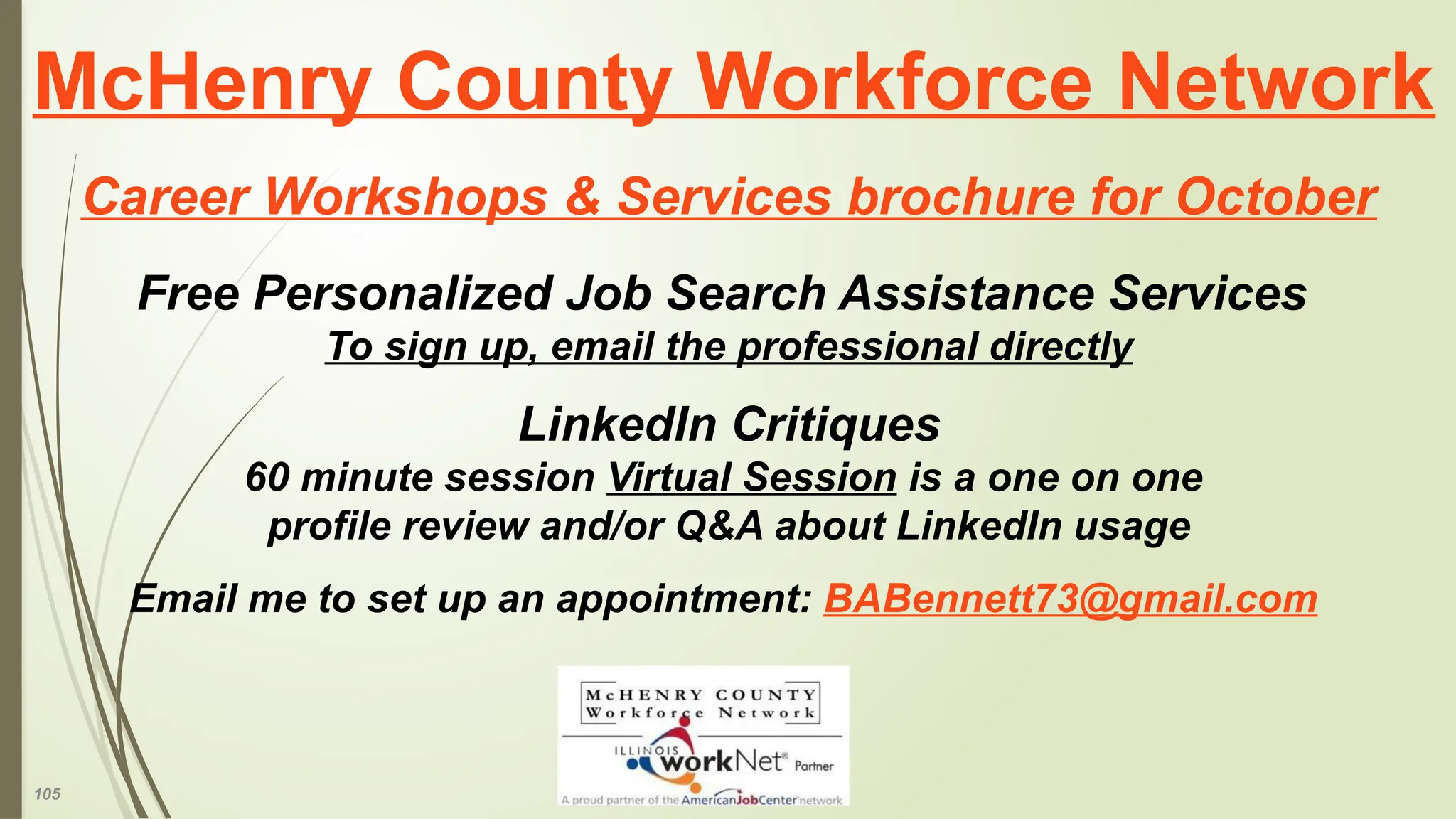 McHenry County Workforce Network

Career Workshops & Services brochure for October

Free Personalized Job Search Assistance Services
To sign up, email the professional directly

LinkedIn Critiques
60 minute session Virtual Session is a one on one profile review and/or Q&A about LinkedIn usage

Email me to set up an appointment: BABennett73@gmail.com

McHENRY COUNTY
Workforce Network
ILLINOIS workNet® Partner
A proud partner of the AmericanJobCenter network

105